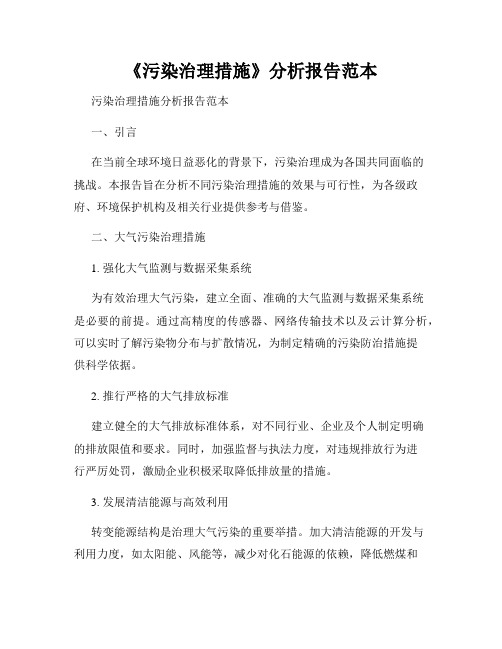 《污染治理措施》分析报告范本

污染治理措施分析报告范本

一、引言

在当前全球环境日益恶化的背景下，污染治理成为各国共同面临的挑战。本报告旨在分析不同污染治理措施的效果与可行性，为各级政府、环境保护机构及相关行业提供参考与借鉴。

二、大气污染治理措施

1. 强化大气监测与数据采集系统

为有效治理大气污染，建立全面、准确的大气监测与数据采集系统是必要的前提。通过高精度的传感器、网络传输技术以及云计算分析，可以实时了解污染物分布与扩散情况，为制定精确的污染防治措施提供科学依据。

2. 推行严格的大气排放标准

建立健全的大气排放标准体系，对不同行业、企业及个人制定明确的排放限值和要求。同时，加强监督与执法力度，对违规排放行为进行严厉处罚，激励企业积极采取降低排放量的措施。

3. 发展清洁能源与高效利用

转变能源结构是治理大气污染的重要举措。加大清洁能源的开发与利用力度，如太阳能、风能等，减少对化石能源的依赖，降低燃煤和